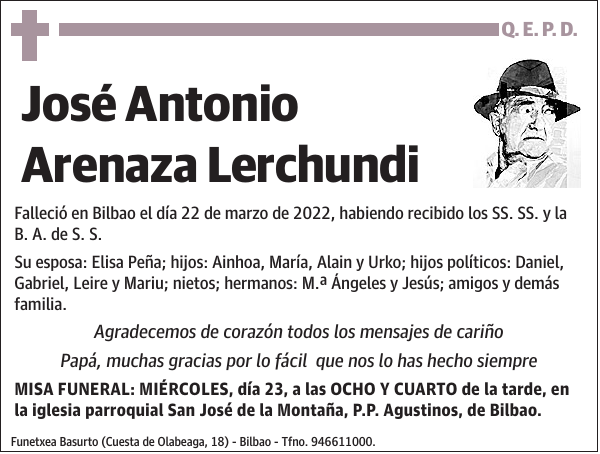 Q. E. P. D.

José Antonio
Arenaza Lerchundi

Falleció en Bilbao el día 22 de marzo de 2022, habiendo recibido los SS. SS. y la B. A. de S. S.

Su esposa: Elisa Peña; hijos: Ainhoa, María, Alain y Urko; hijos políticos: Daniel, Gabriel, Leire y Mariu; nietos; hermanos: M.ª Ángeles y Jesús; amigos y demás familia.

Agradecemos de corazón todos los mensajes de cariño

Papá, muchas gracias por lo fácil que nos lo has hecho siempre

MISA FUNERAL: MIÉRCOLES, día 23, a las OCHO Y CUARTO de la tarde, en la iglesia parroquial San José de la Montaña, P.P. Agustinos, de Bilbao.

Funetxea Basurto (Cuesta de Olabeaga, 18) - Bilbao - Tfno. 946611000.